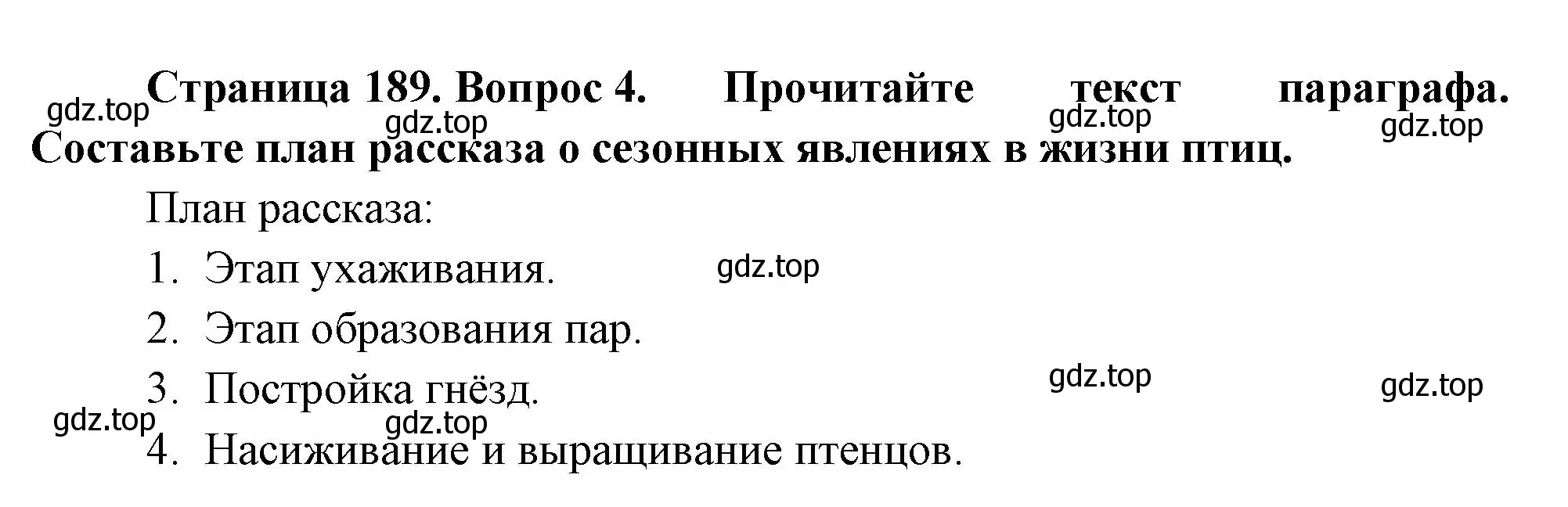 Страница 189. Вопрос 4. Прочитайте текст параграфа. Составьте план рассказа о сезонных явлениях в жизни птиц.

gdz.top gdz.top gdz.top gdz.top

План рассказа:

1. Этап ухаживания.

gdz.top

2. Этап образования пар.

3. Постройка гнёзд.

gdz.top gdz.top gdz.top gdz.top

4. Насиживание и выращивание птенцов.